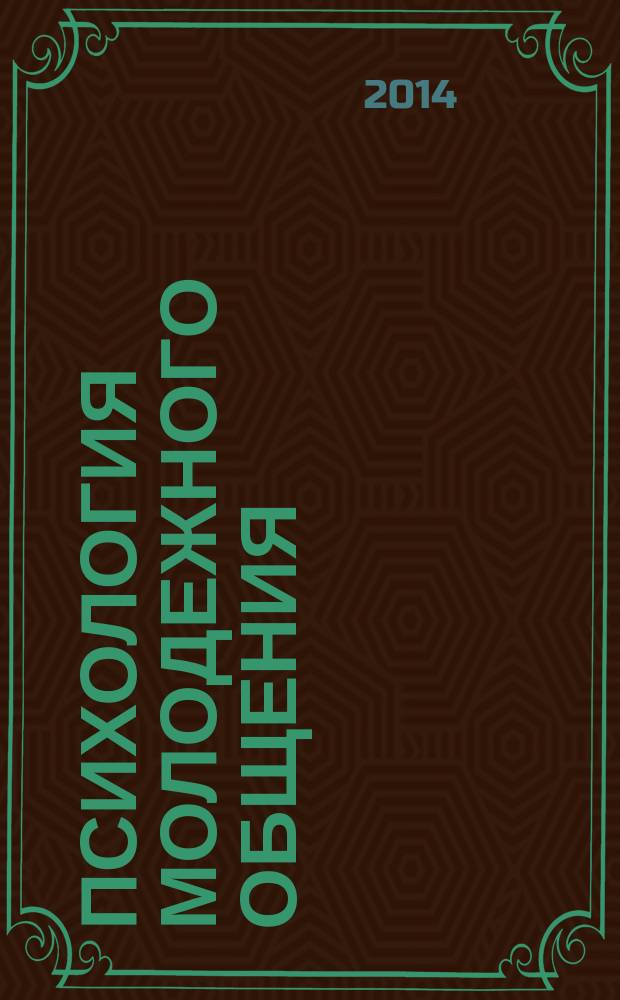 2014

ПСИХОЛОГИЯ МОЛОДЕЖНОГО ОБЩЕНИЯ